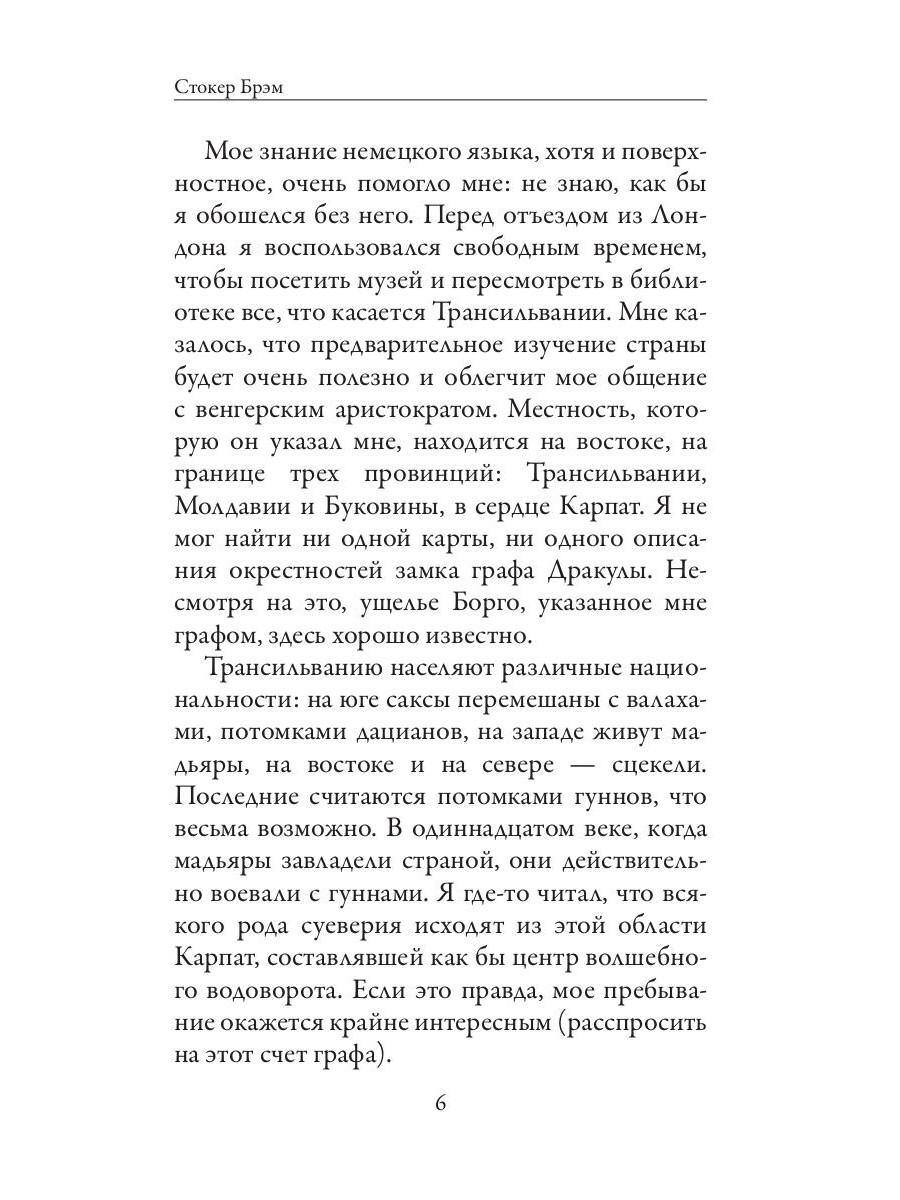 Стокер Брэм

Мое знание немецкого языка, хотя и поверхностное, очень помогло мне: не знаю, как бы я обошелся без него. Перед отъездом из Лондона я воспользовался свободным временем, чтобы посетить музей и пересмотреть в библиотеке все, что касается Трансильвании. Мне казалось, что предварительное изучение страны будет очень полезно и облегчит мое общение с венгерским аристократом. Местность, которую он указал мне, находится на востоке, на границе трех провинций: Трансильвании, Молдавии и Буковины, в сердце Карпат. Я не мог найти ни одной карты, ни одного описания окрестностей замка графа Дракулы. Несмотря на это, ущелье Борго, указанное мне графом, здесь хорошо известно.

Трансильванию населяют различные национальности: на юге саксы перемешаны с валахами, потомками дацианов, на западе живут мадьяры, на востоке и на севере — сцекели. Последние считаются потомками гуннов, что весьма возможно. В одиннадцатом веке, когда мадьяры завладели страной, они действительно воевали с гуннами. Я где-то читал, что всякого рода суеверия исходят из этой области Карпат, составлявшей как бы центр волшебного водоворота. Если это правда, мое пребывание окажется крайне интересным (расспросить на этот счет графа).

6